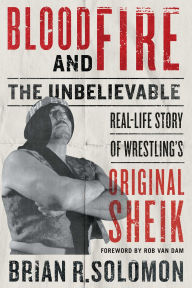 BLOOD AND FIRE

THE UNBELIEVABLE

REAL-LIFE STORY OF WRESTLING'S ORIGINAL SHEIK

FOREWORD BY ROB VAN DAM

BRIAN R. SOLOMON